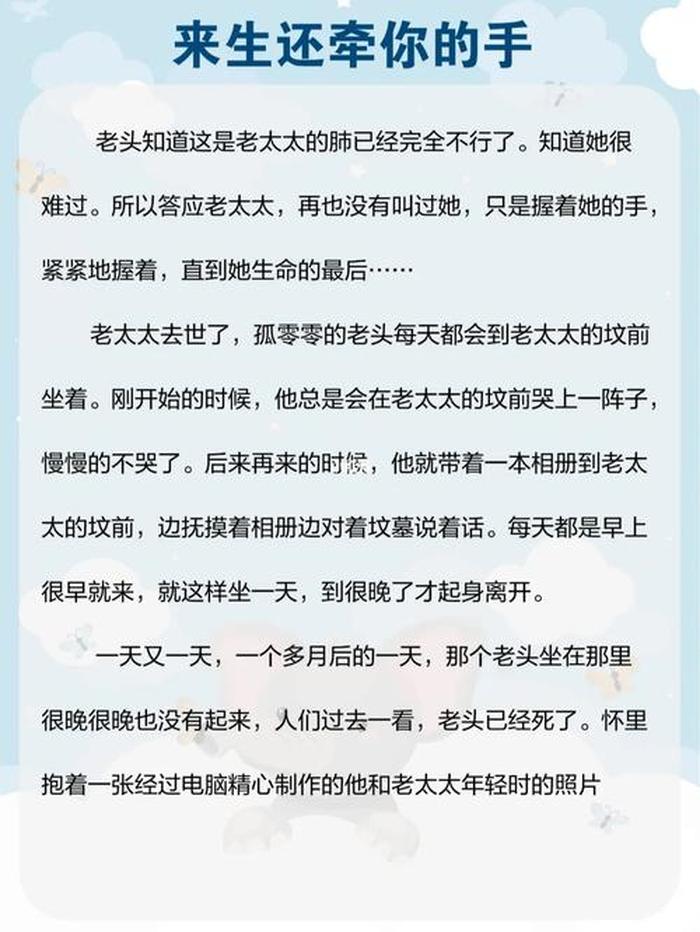 来生还牵你的手

老头知道这是老太太的肺已经完全不行了。知道她很难过。所以答应老太太，再也没有叫过她，只是握着她的手，紧紧地握着，直到她生命的最后……

老太太去世了，孤零零的老头每天都会到老太太的坟前坐着。刚开始的时候，他总是会在老太太的坟前哭上一阵子，慢慢的不哭了。后来再来的时候，他就带着一本相册到老太太的坟前，边抚摸着相册边对着坟墓说着话。每天都是早上很早就来，就这样坐一天，到很晚了才起身离开。

一天又一天，一个多月后的一天，那个老头坐在那里很晚很晚也没有起来，人们过去一看，老头已经死了。怀里抱着一张经过电脑精心制作的他和老太太年轻时的照片